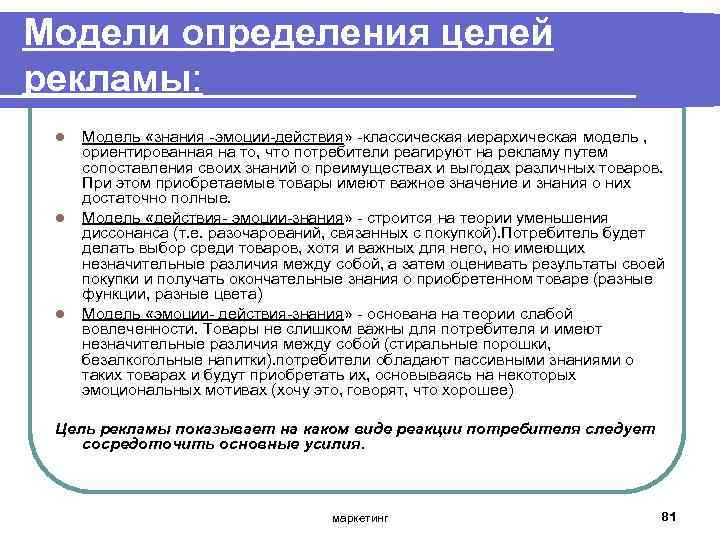 Модели определения целей рекламы:

Модель «знания -эмоции-действия» -классическая иерархическая модель , ориентированная на то, что потребители реагируют на рекламу путем сопоставления своих знаний о преимуществах и выгодах различных товаров. При этом приобретаемые товары имеют важное значение и знания о них достаточно полные.

Модель «действия- эмоции-знания» - строится на теории уменьшения диссонанса (т.е. разочарований, связанных с покупкой).Потребитель будет делать выбор среди товаров, хотя и важных для него, но имеющих незначительные различия между собой, а затем оценивать результаты своей покупки и получать окончательные знания о приобретенном товаре (разные функции, разные цвета)

Модель «эмоции- действия-знания» - основана на теории слабой вовлеченности. Товары не слишком важны для потребителя и имеют незначительные различия между собой (стиральные порошки, безалкогольные напитки).потребители обладают пассивными знаниями о таких товарах и будут приобретать их, основываясь на некоторых эмоциональных мотивах (хочу это, говорят, что хорошее)

Цель рекламы показывает на каком виде реакции потребителя следует сосредоточить основные усилия.

маркетинг

81